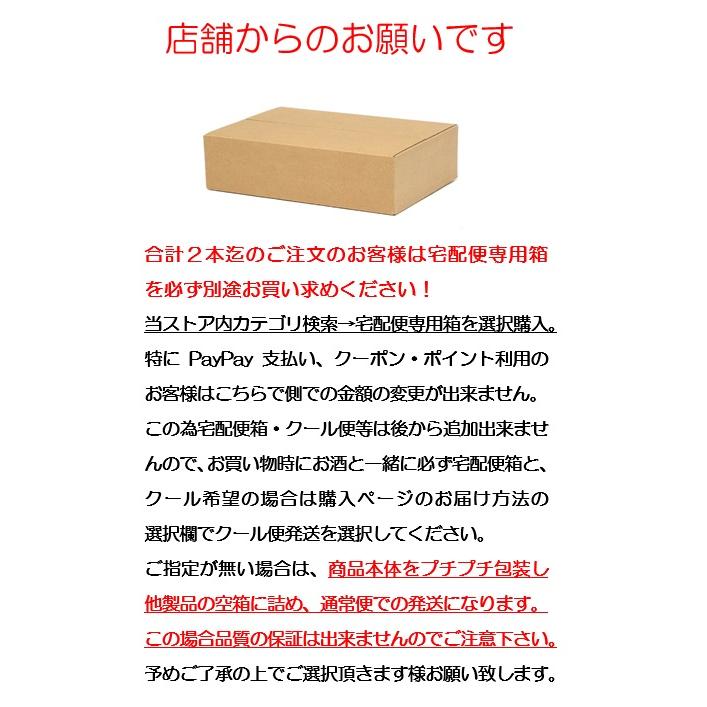 店舗からのお願いです

合計２本迄のご注文のお客様は宅配便専用箱を必ず別途お買い求めください！

当ストア内カテゴリ検索→宅配便専用箱を選択購入。
特に PayPay 支払い、クーポン・ポイント利用のお客様はこちらで側での金額の変更が出来ません。
この為宅配便箱・クール便等は後から追加出来ませんので、お買い物時にお酒と一緒に必ず宅配便箱と、クール希望の場合は購入ページのお届け方法の選択欄でクール便発送を選択してください。
ご指定が無い場合は、商品本体をプチプチ包装し他製品の空箱に詰め、通常便での発送になります。
この場合品質の保証は出来ませんのでご注意下さい。
予めご了承の上でご選択頂きます様お願い致します。